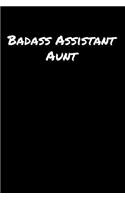 Badass Assistant Aunt